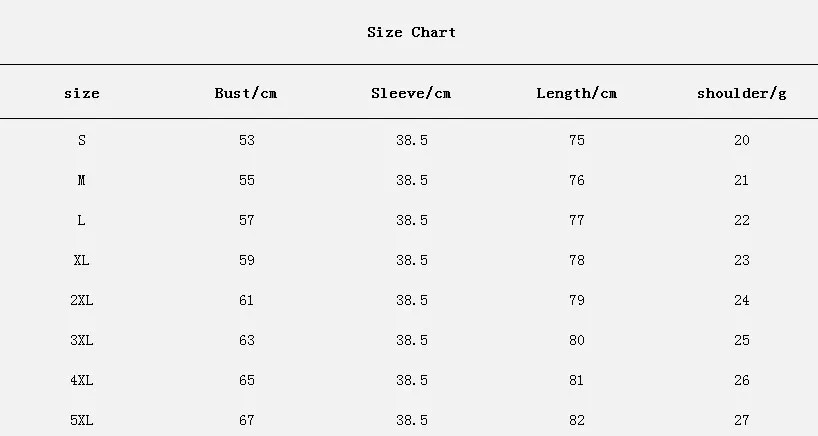 Size Chart

| size | Bust/cm | Sleeve/cm | Length/cm | shoulder/g |
|---|---|---|---|---|
| S | 53 | 38.5 | 75 | 20 |
| M | 55 | 38.5 | 76 | 21 |
| L | 57 | 38.5 | 77 | 22 |
| XL | 59 | 38.5 | 78 | 23 |
| 2XL | 61 | 38.5 | 79 | 24 |
| 3XL | 63 | 38.5 | 80 | 25 |
| 4XL | 65 | 38.5 | 81 | 26 |
| 5XL | 67 | 38.5 | 82 | 27 |